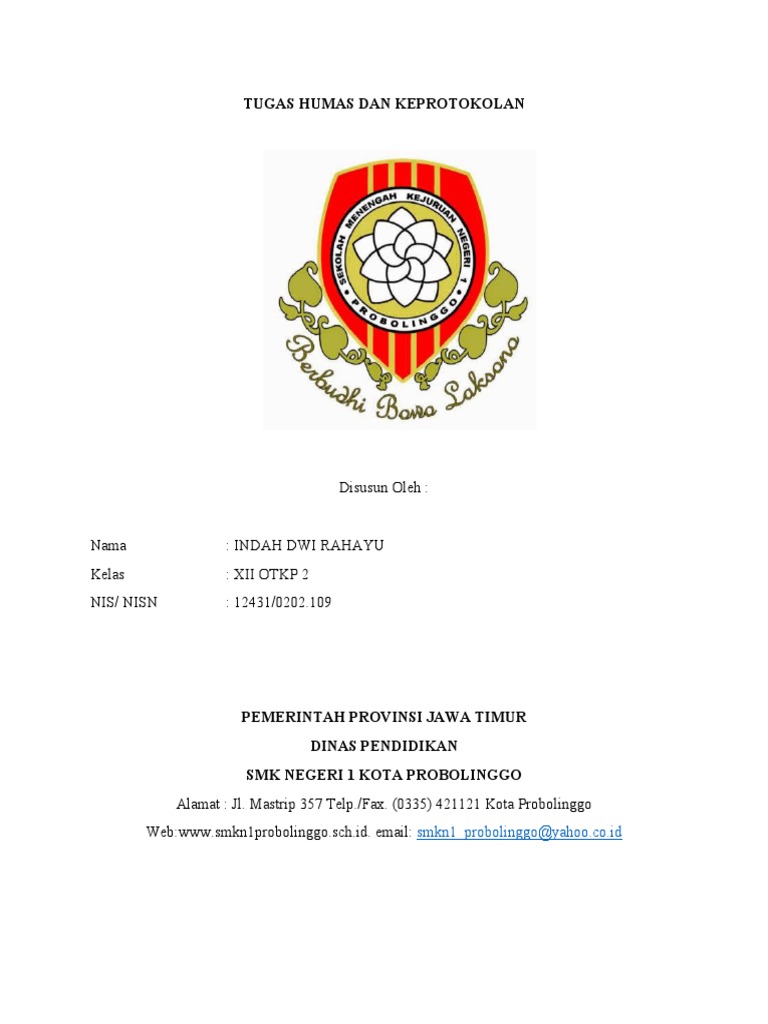 TUGAS HUMAS DAN KEPROTOKOLAN

SEKOLAH MENENGAH KEJURUAN NEGERI 1
PROBOLINGGO
Berbudhi Bawa Laksana

Disusun Oleh :

Nama : INDAH DWI RAHAYU
Kelas : XII OTKP 2
NIS/ NISN : 12431/0202.109

PEMERINTAH PROVINSI JAWA TIMUR
DINAS PENDIDIKAN
SMK NEGERI 1 KOTA PROBOLINGGO
Alamat : Jl. Mastrip 357 Telp./Fax. (0335) 421121 Kota Probolinggo
Web:www.smkn1probolinggo.sch.id. email: smkn1_probolinggo@yahoo.co.id